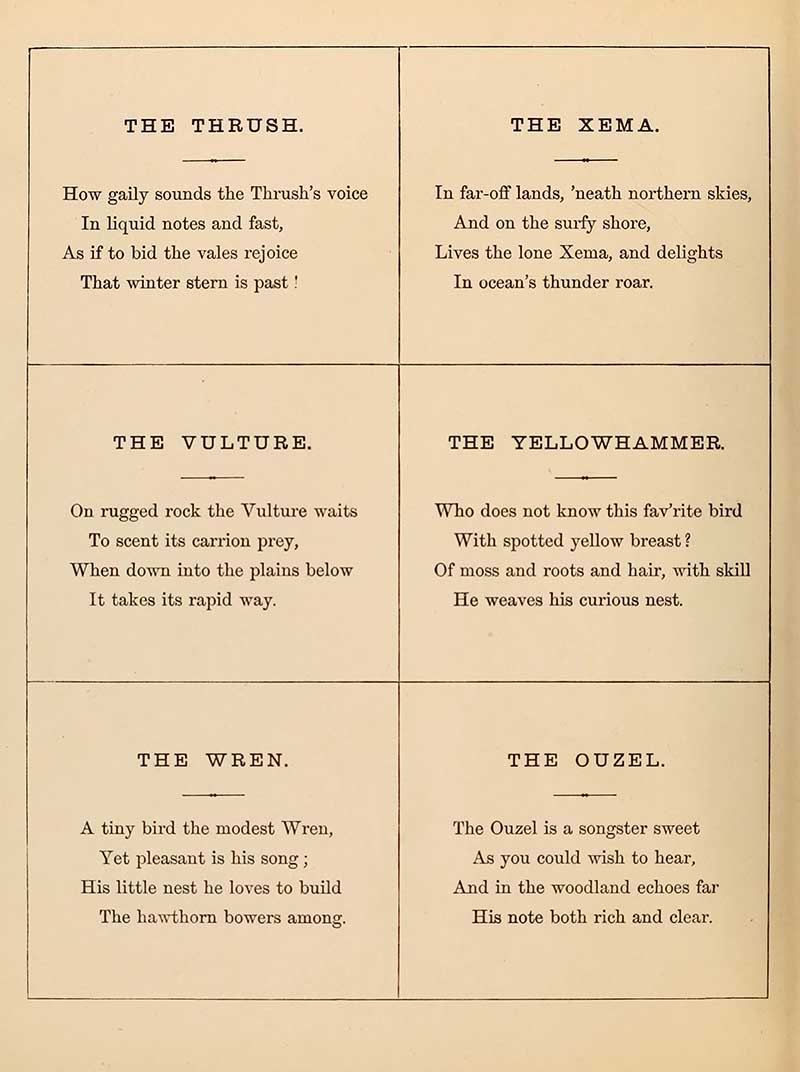 THE THRUSH.

How gaily sounds the Thrush's voice
In liquid notes and fast,
As if to bid the vales rejoice
That winter stern is past!

THE XEMA.

In far-off lands, 'neath northern skies,
And on the surfy shore,
Lives the lone Xema, and delights
In ocean's thunder roar.

THE VULTURE.

On rugged rock the Vulture waits
To scent its carrion prey,
When down into the plains below
It takes its rapid way.

THE YELLOWHAMMER.

Who does not know this fav'rite bird
With spotted yellow breast?
Of moss and roots and hair, with skill
He weaves his curious nest.

THE WREN.

A tiny bird the modest Wren,
Yet pleasant is his song;
His little nest he loves to build
The hawthorn bowers among.

THE OUZEL.

The Ouzel is a songster sweet
As you could wish to hear,
And in the woodland echoes far
His note both rich and clear.